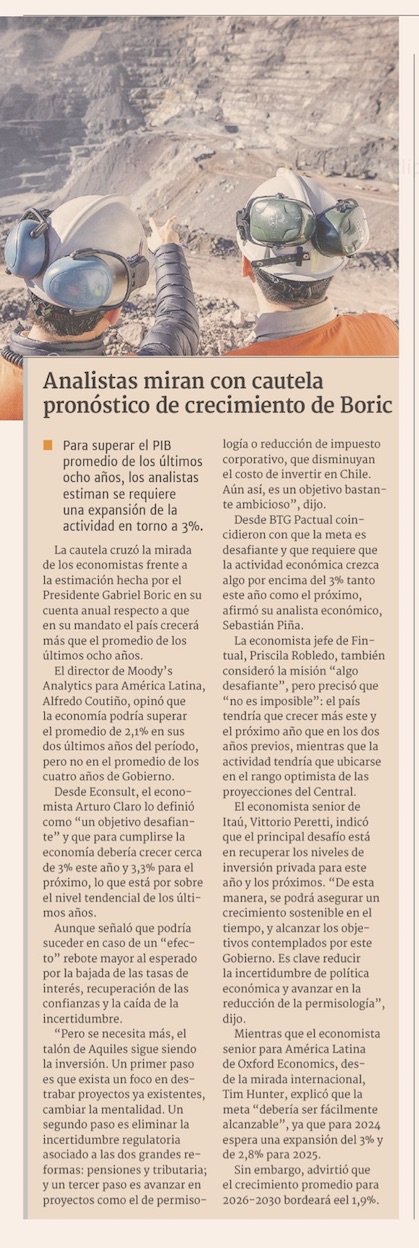 Analistas miran con cautela pronóstico de crecimiento de Boric

Para superar el PIB promedio de los últimos ocho años, los analistas estiman se requiere una expansión de la actividad en torno a 3%.

La cautela cruzó la mirada de los economistas frente a la estimación hecha por el Presidente Gabriel Boric en su cuenta anual respecto a que en su mandato el país crecerá más que el promedio de los últimos ocho años.

El director de Moody's Analytics para América Latina, Alfredo Coutiño, opinó que la economía podría superar el promedio de 2,1% en sus dos últimos años del período, pero no en el promedio de los cuatro años de Gobierno.

Desde Econsult, el economista Arturo Claro lo definió como "un objetivo desafiante" y que para cumplirse la economía debería crecer cerca de 3% este año y 3,3% para el próximo, lo que está por sobre el nivel tendencial de los últimos años.

Aunque señaló que podría suceder en caso de un "efecto" rebote mayor al esperado por la bajada de las tasas de interés, recuperación de las confianzas y la caída de la incertidumbre.

"Pero se necesita más, el talón de Aquiles sigue siendo la inversión. Un primer paso es que exista un foco en destrabar proyectos ya existentes, cambiar la mentalidad. Un segundo paso es eliminar la incertidumbre regulatoria asociado a las dos grandes reformas: pensiones y tributaria; y un tercer paso es avanzar en proyectos como el de permisología o reducción de impuesto corporativo, que disminuyan el costo de invertir en Chile. Aún así, es un objetivo bastante ambicioso", dijo.

Desde BTG Pactual coincidieron con que la meta es desafiante y que requiere que la actividad económica crezca algo por encima del 3% tanto este año como el próximo, afirmó su analista económico, Sebastián Piña.

La economista jefe de Fintual, Priscila Robledo, también consideró la misión "algo desafiante", pero precisó que "no es imposible": el país tendría que crecer más este y el próximo año que en los dos años previos, mientras que la actividad tendría que ubicarse en el rango optimista de las proyecciones del Central.

El economista senior de Itaú, Vittorio Peretti, indicó que el principal desafío está en recuperar los niveles de inversión privada para este año y los próximos. "De esta manera, se podrá asegurar un crecimiento sostenible en el tiempo, y alcanzar los objetivos contemplados por este Gobierno. Es clave reducir la incertidumbre de política económica y avanzar en la reducción de la permisología", dijo.

Mientras que el economista senior para América Latina de Oxford Economics, desde la mirada internacional, Tim Hunter, explicó que la meta "debería ser fácilmente alcanzable", ya que para 2024 espera una expansión del 3% y de 2,8% para 2025.

Sin embargo, advirtió que el crecimiento promedio para 2026-2030 bordeará eel 1,9%.